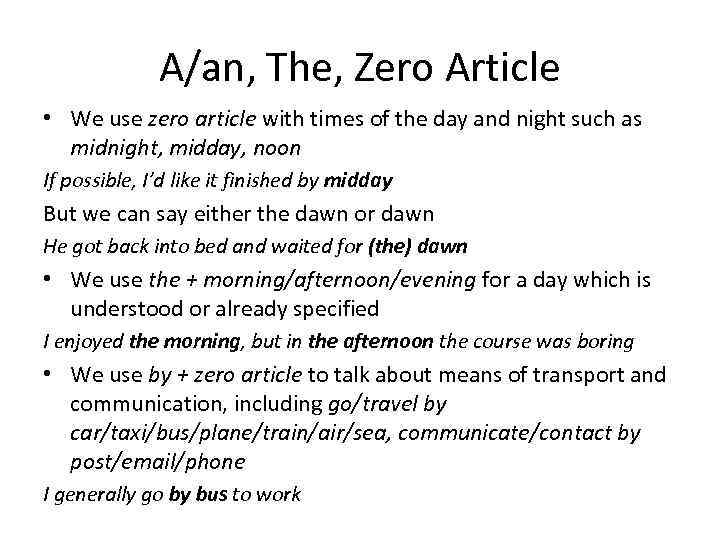 A/an, The, Zero Article

• We use zero article with times of the day and night such as midnight, midday, noon

If possible, I'd like it finished by midday

But we can say either the dawn or dawn

He got back into bed and waited for (the) dawn

• We use the + morning/afternoon/evening for a day which is understood or already specified

I enjoyed the morning, but in the afternoon the course was boring

• We use by + zero article to talk about means of transport and communication, including go/travel by car/taxi/bus/plane/train/air/sea, communicate/contact by post/email/phone

I generally go by bus to work